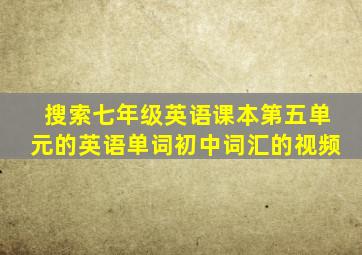 搜索七年级英语课本第五单元的英语单词初中词汇的视频